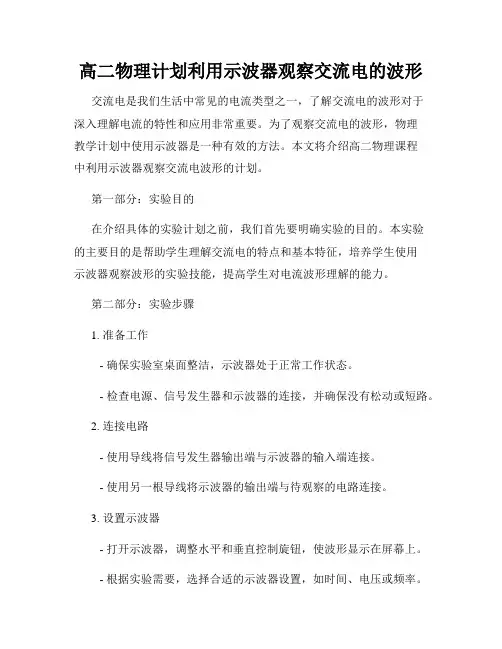 高二物理计划利用示波器观察交流电的波形

交流电是我们生活中常见的电流类型之一，了解交流电的波形对于深入理解电流的特性和应用非常重要。为了观察交流电的波形，物理教学计划中使用示波器是一种有效的方法。本文将介绍高二物理课程中利用示波器观察交流电波形的计划。

第一部分：实验目的

在介绍具体的实验计划之前，我们首先要明确实验的目的。本实验的主要目的是帮助学生理解交流电的特点和基本特征，培养学生使用示波器观察波形的实验技能，提高学生对电流波形理解的能力。

第二部分：实验步骤

1. 准备工作

- 确保实验室桌面整洁，示波器处于正常工作状态。

- 检查电源、信号发生器和示波器的连接，并确保没有松动或短路。

2. 连接电路

- 使用导线将信号发生器输出端与示波器的输入端连接。

- 使用另一根导线将示波器的输出端与待观察的电路连接。

3. 设置示波器

- 打开示波器，调整水平和垂直控制旋钮，使波形显示在屏幕上。

- 根据实验需要，选择合适的示波器设置，如时间、电压或频率。